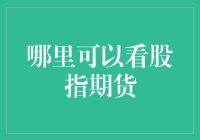 哪里可以看股指期货